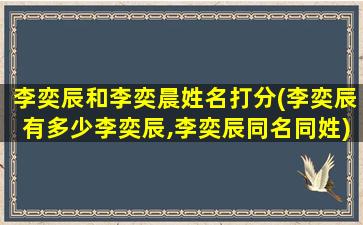 李奕辰和李奕晨姓名打分(李奕辰有多少李奕辰,李奕辰同名同姓)